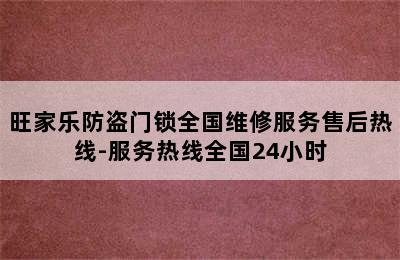 旺家乐防盗门锁全国维修服务售后热线-服务热线全国24小时